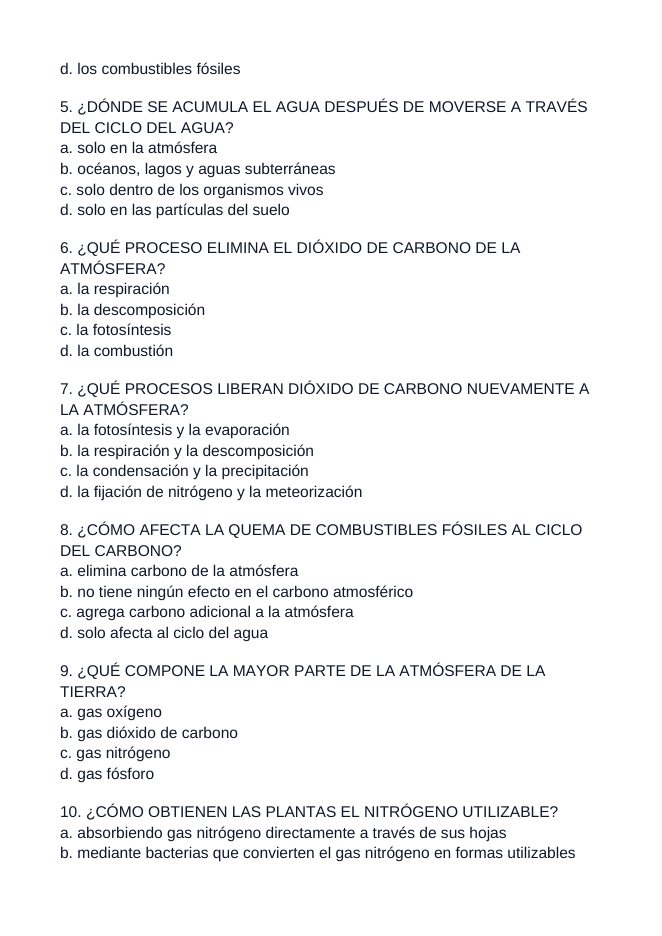 d. los combustibles fósiles

5. ¿DÓNDE SE ACUMULA EL AGUA DESPUÉS DE MOVERSE A TRAVÉS DEL CICLO DEL AGUA?
a. solo en la atmósfera
b. océanos, lagos y aguas subterráneas
c. solo dentro de los organismos vivos
d. solo en las partículas del suelo

6. ¿QUÉ PROCESO ELIMINA EL DIÓXIDO DE CARBONO DE LA ATMÓSFERA?
a. la respiración
b. la descomposición
c. la fotosíntesis
d. la combustión

7. ¿QUÉ PROCESOS LIBERAN DIÓXIDO DE CARBONO NUEVAMENTE A LA ATMÓSFERA?
a. la fotosíntesis y la evaporación
b. la respiración y la descomposición
c. la condensación y la precipitación
d. la fijación de nitrógeno y la meteorización

8. ¿CÓMO AFECTA LA QUEMA DE COMBUSTIBLES FÓSILES AL CICLO DEL CARBONO?
a. elimina carbono de la atmósfera
b. no tiene ningún efecto en el carbono atmosférico
c. agrega carbono adicional a la atmósfera
d. solo afecta al ciclo del agua

9. ¿QUÉ COMPONE LA MAYOR PARTE DE LA ATMÓSFERA DE LA TIERRA?
a. gas oxígeno
b. gas dióxido de carbono
c. gas nitrógeno
d. gas fósforo

10. ¿CÓMO OBTIENEN LAS PLANTAS EL NITRÓGENO UTILIZABLE?
a. absorbiendo gas nitrógeno directamente a través de sus hojas
b. mediante bacterias que convierten el gas nitrógeno en formas utilizables